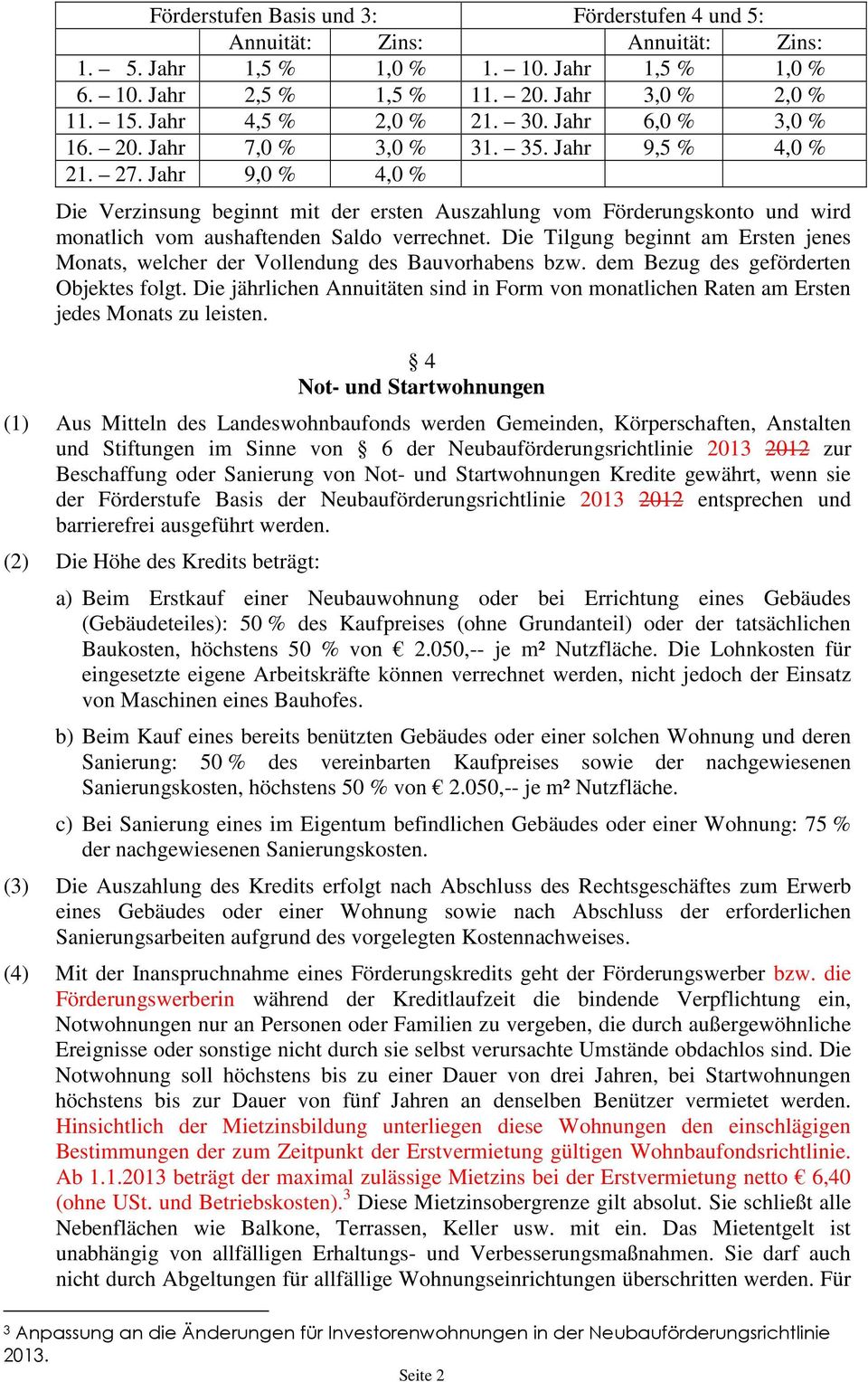 | Förderstufen Basis und 3: | | | Förderstufen 4 und 5: | | |
|---|---|---|---|---|---|
| | Annuität: | Zins: | | Annuität: | Zins: |
| 1. – 5. Jahr | 1,5 % | 1,0 % | 1. – 10. Jahr | 1,5 % | 1,0 % |
| 6. – 10. Jahr | 2,5 % | 1,5 % | 11. – 20. Jahr | 3,0 % | 2,0 % |
| 11. – 15. Jahr | 4,5 % | 2,0 % | 21. – 30. Jahr | 6,0 % | 3,0 % |
| 16. – 20. Jahr | 7,0 % | 3,0 % | 31. – 35. Jahr | 9,5 % | 4,0 % |
| 21. – 27. Jahr | 9,0 % | 4,0 % | | | |

Die Verzinsung beginnt mit der ersten Auszahlung vom Förderungskonto und wird monatlich vom aushaftenden Saldo verrechnet. Die Tilgung beginnt am Ersten jenes Monats, welcher der Vollendung des Bauvorhabens bzw. dem Bezug des geförderten Objektes folgt. Die jährlichen Annuitäten sind in Form von monatlichen Raten am Ersten jedes Monats zu leisten.

§ 4
Not- und Startwohnungen

(1) Aus Mitteln des Landeswohnbaufonds werden Gemeinden, Körperschaften, Anstalten und Stiftungen im Sinne von § 6 der Neubauförderungsrichtlinie 2013 2012 zur Beschaffung oder Sanierung von Not- und Startwohnungen Kredite gewährt, wenn sie der Förderstufe Basis der Neubauförderungsrichtlinie 2013 2012 entsprechen und barrierefrei ausgeführt werden.

(2) Die Höhe des Kredits beträgt:

a) Beim Erstkauf einer Neubauwohnung oder bei Errichtung eines Gebäudes (Gebäudeteiles): 50 % des Kaufpreises (ohne Grundanteil) oder der tatsächlichen Baukosten, höchstens 50 % von € 2.050,-- je m² Nutzfläche. Die Lohnkosten für eingesetzte eigene Arbeitskräfte können verrechnet werden, nicht jedoch der Einsatz von Maschinen eines Bauhofes.

b) Beim Kauf eines bereits benützten Gebäudes oder einer solchen Wohnung und deren Sanierung: 50 % des vereinbarten Kaufpreises sowie der nachgewiesenen Sanierungskosten, höchstens 50 % von € 2.050,-- je m² Nutzfläche.

c) Bei Sanierung eines im Eigentum befindlichen Gebäudes oder einer Wohnung: 75 % der nachgewiesenen Sanierungskosten.

(3) Die Auszahlung des Kredits erfolgt nach Abschluss des Rechtsgeschäftes zum Erwerb eines Gebäudes oder einer Wohnung sowie nach Abschluss der erforderlichen Sanierungsarbeiten aufgrund des vorgelegten Kostennachweises.

(4) Mit der Inanspruchnahme eines Förderungskredits geht der Förderungswerber bzw. die Förderungswerberin während der Kreditlaufzeit die bindende Verpflichtung ein, Notwohnungen nur an Personen oder Familien zu vergeben, die durch außergewöhnliche Ereignisse oder sonstige nicht durch sie selbst verursachte Umstände obdachlos sind. Die Notwohnung soll höchstens bis zu einer Dauer von drei Jahren, bei Startwohnungen höchstens bis zur Dauer von fünf Jahren an denselben Benützer vermietet werden. Hinsichtlich der Mietzinsbildung unterliegen diese Wohnungen den einschlägigen Bestimmungen der zum Zeitpunkt der Erstvermietung gültigen Wohnbaufondsrichtlinie. Ab 1.1.2013 beträgt der maximal zulässige Mietzins bei der Erstvermietung netto € 6,40 (ohne USt. und Betriebskosten).$^3$ Diese Mietzinsobergrenze gilt absolut. Sie schließt alle Nebenflächen wie Balkone, Terrassen, Keller usw. mit ein. Das Mietentgelt ist unabhängig von allfälligen Erhaltungs- und Verbesserungsmaßnahmen. Sie darf auch nicht durch Abgeltungen für allfällige Wohnungseinrichtungen überschritten werden. Für

$^3$ Anpassung an die Änderungen für Investorenwohnungen in der Neubauförderungsrichtlinie 2013.

Seite 2